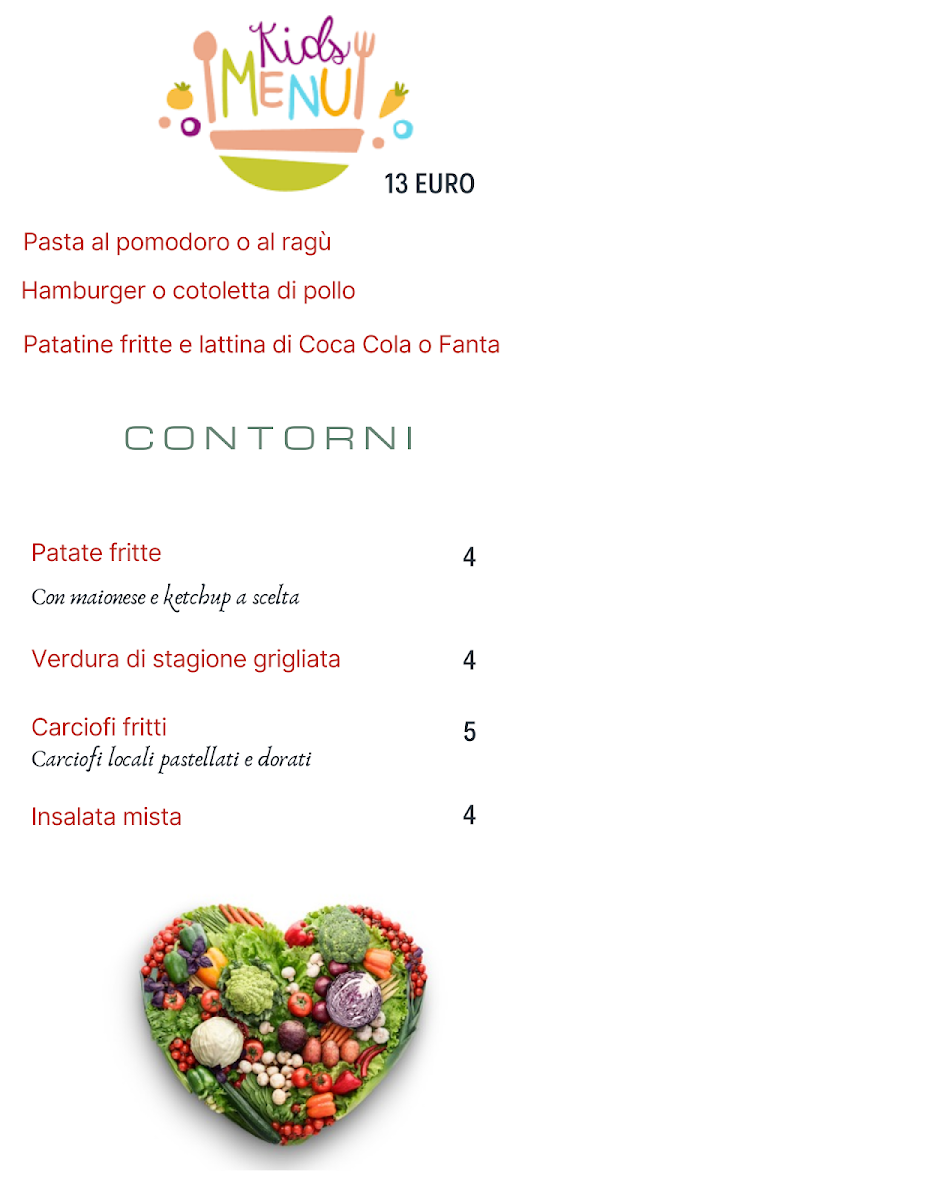 Kids MENU

13 EURO

Pasta al pomodoro o al ragù

Hamburger o cotoletta di pollo

Patatine fritte e lattina di Coca Cola o Fanta

CONTORNI

Patate fritte 4
Con maionese e ketchup a scelta

Verdura di stagione grigliata 4

Carciofi fritti 5
Carciofi locali pastellati e dorati

Insalata mista 4